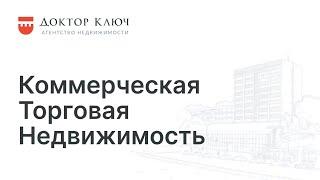 ДОКТОР КЛЮЧ
АГЕНТСТВО НЕДВИЖИМОСТИ

Коммерческая
Торговая
Недвижимость